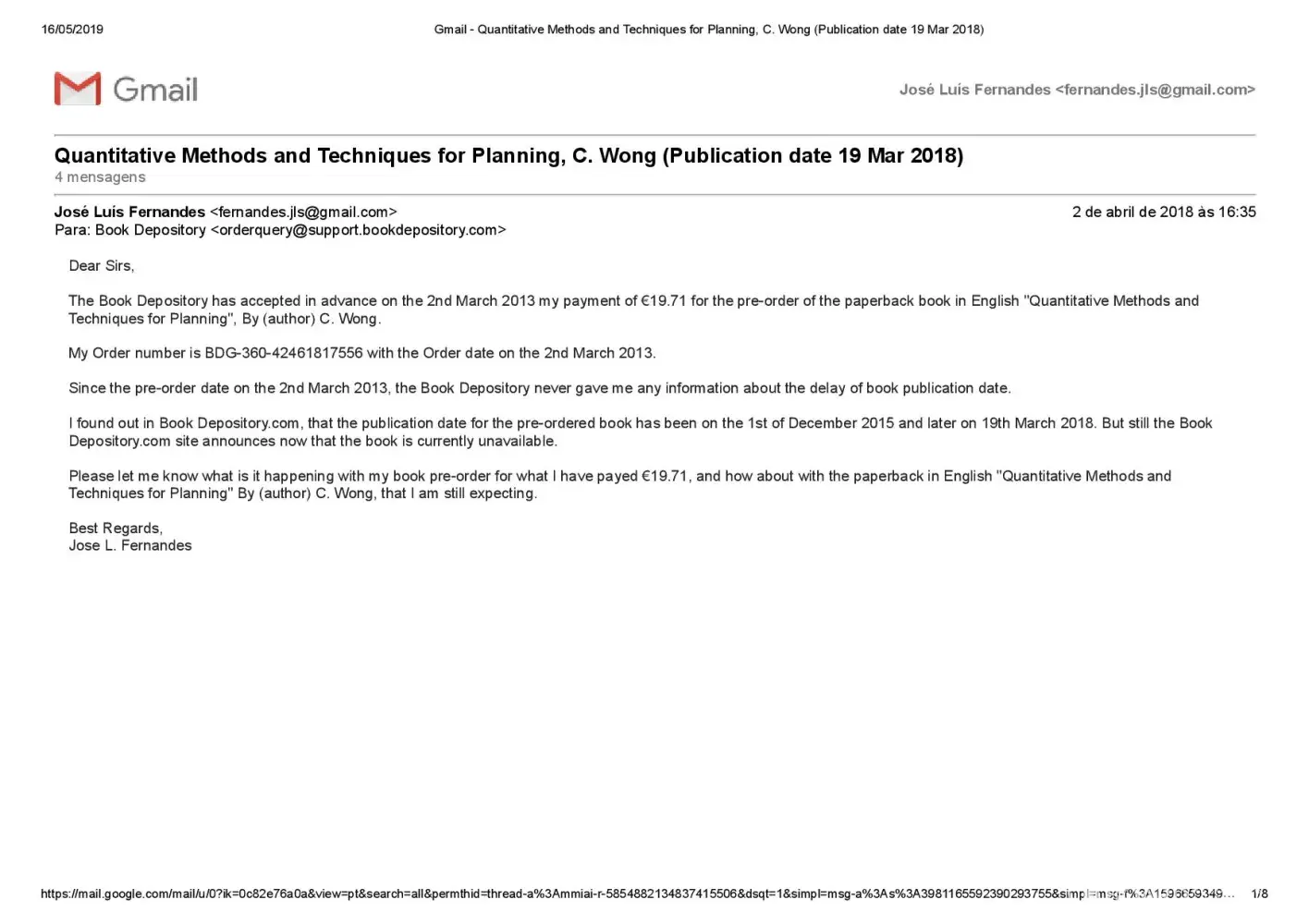 16/05/2019 Gmail - Quantitative Methods and Techniques for Planning, C. Wong (Publication date 19 Mar 2018)

Gmail

José Luís Fernandes <fernandes.jls@gmail.com>

Quantitative Methods and Techniques for Planning, C. Wong (Publication date 19 Mar 2018)
4 mensagens

José Luís Fernandes <fernandes.jls@gmail.com> 2 de abril de 2018 às 16:35
Para: Book Depository <orderquery@support.bookdepository.com>

Dear Sirs,

The Book Depository has accepted in advance on the 2nd March 2013 my payment of €19.71 for the pre-order of the paperback book in English "Quantitative Methods and Techniques for Planning", By (author) C. Wong.

My Order number is BDG-360-42461817556 with the Order date on the 2nd March 2013.

Since the pre-order date on the 2nd March 2013, the Book Depository never gave me any information about the delay of book publication date.

I found out in Book Depository.com, that the publication date for the pre-ordered book has been on the 1st of December 2015 and later on 19th March 2018. But still the Book Depository.com site announces now that the book is currently unavailable.

Please let me know what is it happening with my book pre-order for what I have payed €19.71, and how about with the paperback in English "Quantitative Methods and Techniques for Planning" By (author) C. Wong, that I am still expecting.

Best Regards,
Jose L. Fernandes

https://mail.google.com/mail/u/0?ik=0c82e76a0a&view=pt&search=all&permthid=thread-a%3Ammiai-r-5854882134837415506&dsqt=1&simpl=msg-a%3As%3A3981165592390293755&simpl=msg-f%3A1596659349… 1/8